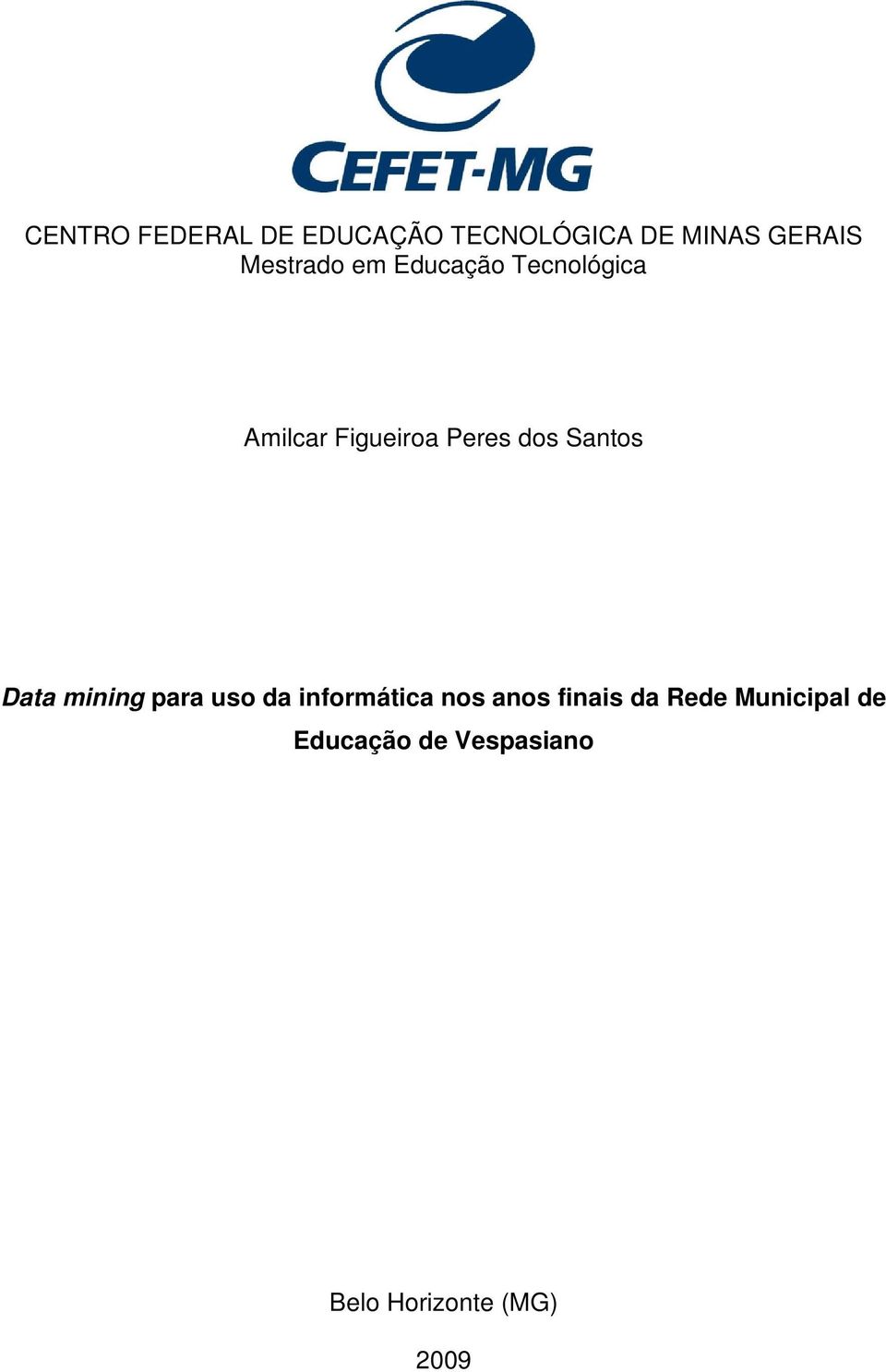 CEFET-MG

CENTRO FEDERAL DE EDUCAÇÃO TECNOLÓGICA DE MINAS GERAIS
Mestrado em Educação Tecnológica

Amilcar Figueiroa Peres dos Santos

Data mining para uso da informática nos anos finais da Rede Municipal de Educação de Vespasiano

Belo Horizonte (MG)

2009